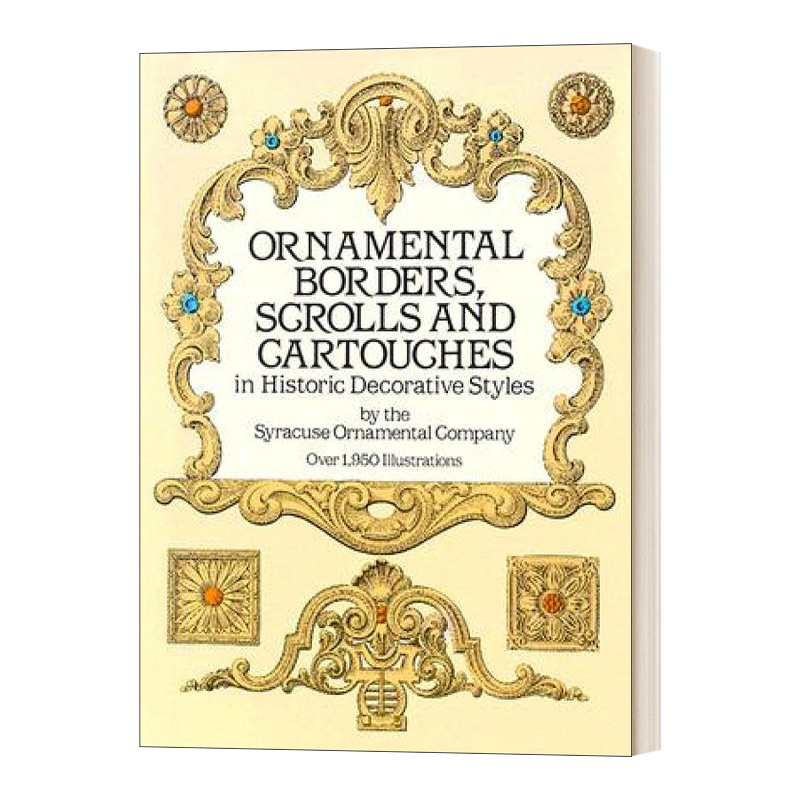 ORNAMENTAL BORDERS, SCROLLS AND CARTOUCHES
in Historic Decorative Styles
by the
Syracuse Ornamental Company
Over 1,950 Illustrations